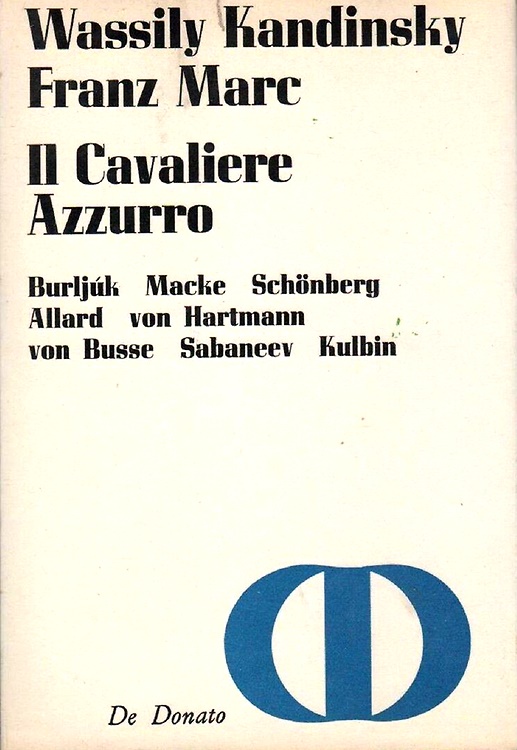 Wassily Kandinsky
Franz Marc

Il Cavaliere
Azzurro

Burljúk Macke Schönberg
Allard von Hartmann
von Busse Sabaneev Kulbin

De Donato